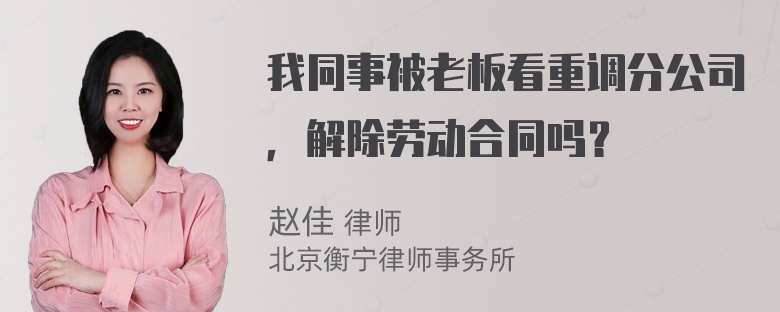 我同事被老板看重调分公司，解除劳动合同吗?

赵佳 律师
北京衡宁律师事务所